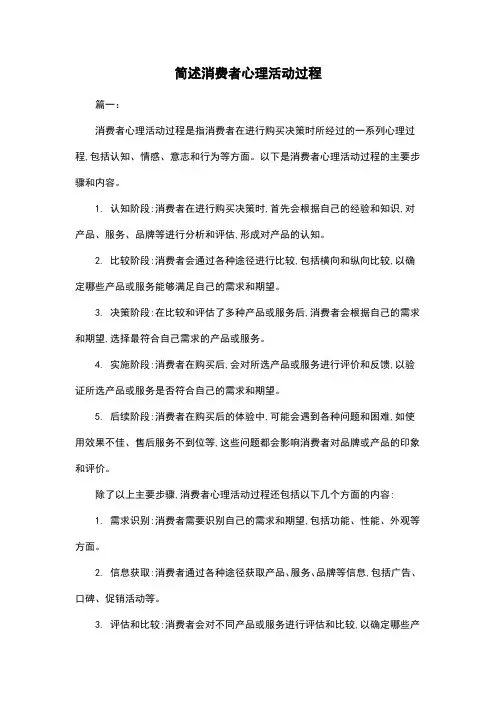 简述消费者心理活动过程

篇一:

消费者心理活动过程是指消费者在进行购买决策时所经过的一系列心理过程，包括认知、情感、意志和行为等方面。以下是消费者心理活动过程的主要步骤和内容。

1. 认知阶段:消费者在进行购买决策时，首先会根据自己的经验和知识，对产品、服务、品牌等进行分析和评估，形成对产品的认知。

2. 比较阶段:消费者会通过各种途径进行比较，包括横向和纵向比较，以确定哪些产品或服务能够满足自己的需求和期望。

3. 决策阶段:在比较和评估了多种产品或服务后，消费者会根据自己的需求和期望，选择最符合自己需求的产品或服务。

4. 实施阶段:消费者在购买后，会对所选产品或服务进行评价和反馈，以验证所选产品或服务是否符合自己的需求和期望。

5. 后续阶段:消费者在购买后的体验中，可能会遇到各种问题和困难，如使用效果不佳、售后服务不到位等，这些问题都会影响消费者对品牌或产品的印象和评价。

除了以上主要步骤，消费者心理活动过程还包括以下几个方面的内容:

1. 需求识别:消费者需要识别自己的需求和期望，包括功能、性能、外观等方面。

2. 信息获取:消费者通过各种途径获取产品、服务、品牌等信息，包括广告、口碑、促销活动等。

3. 评估和比较:消费者会对不同产品或服务进行评估和比较，以确定哪些产